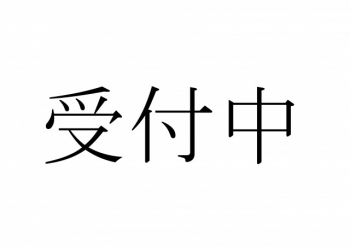 受付中